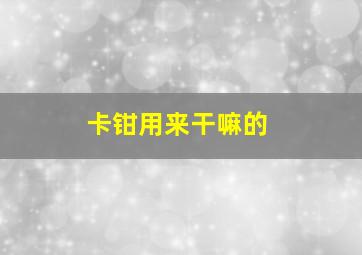 卡钳用来干嘛的